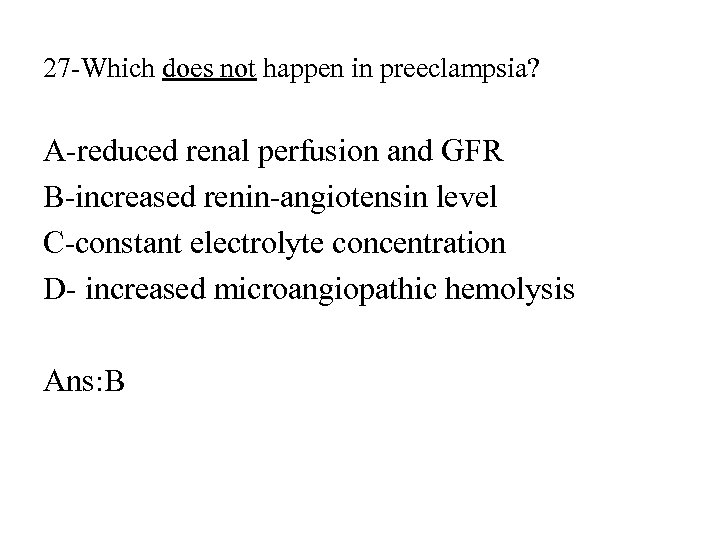 27-Which does not happen in preeclampsia?

A-reduced renal perfusion and GFR
B-increased renin-angiotensin level
C-constant electrolyte concentration
D- increased microangiopathic hemolysis

Ans:B